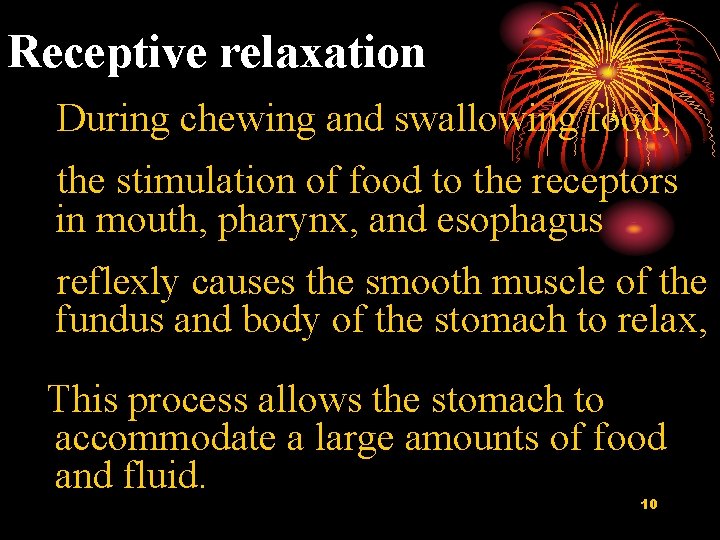 Receptive relaxation

During chewing and swallowing food,

the stimulation of food to the receptors in mouth, pharynx, and esophagus

reflexly causes the smooth muscle of the fundus and body of the stomach to relax,

This process allows the stomach to accommodate a large amounts of food and fluid.

10